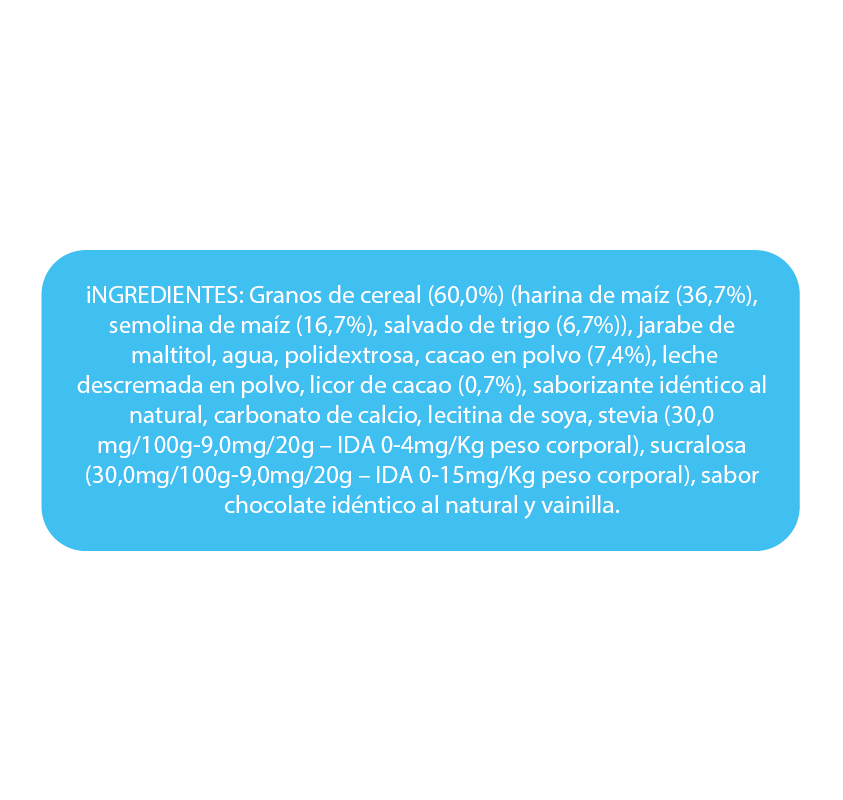 iNGREDIENTES: Granos de cereal (60,0%) (harina de maíz (36,7%), semolina de maíz (16,7%), salvado de trigo (6,7%)), jarabe de maltitol, agua, polidextrosa, cacao en polvo (7,4%), leche descremada en polvo, licor de cacao (0,7%), saborizante idéntico al natural, carbonato de calcio, lecitina de soya, stevia (30,0 mg/100g-9,0mg/20g – IDA 0-4mg/Kg peso corporal), sucralosa (30,0mg/100g-9,0mg/20g – IDA 0-15mg/Kg peso corporal), sabor chocolate idéntico al natural y vainilla.